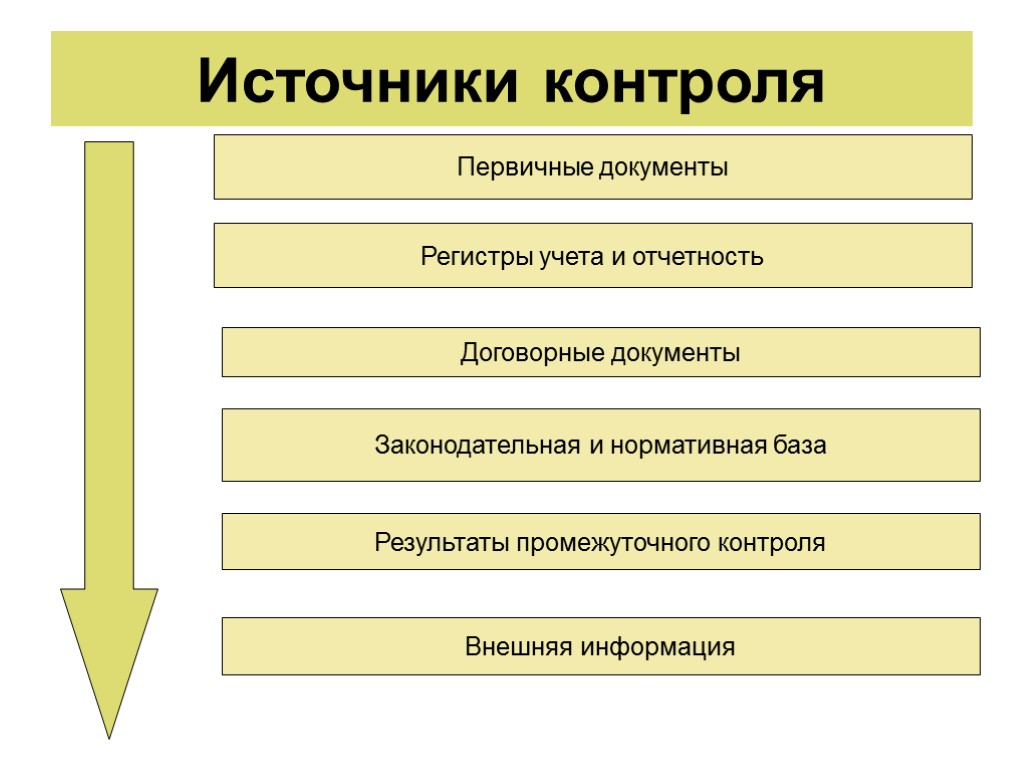 Источники контроля

Первичные документы

Регистры учета и отчетность

Договорные документы

Законодательная и нормативная база

Результаты промежуточного контроля

Внешняя информация